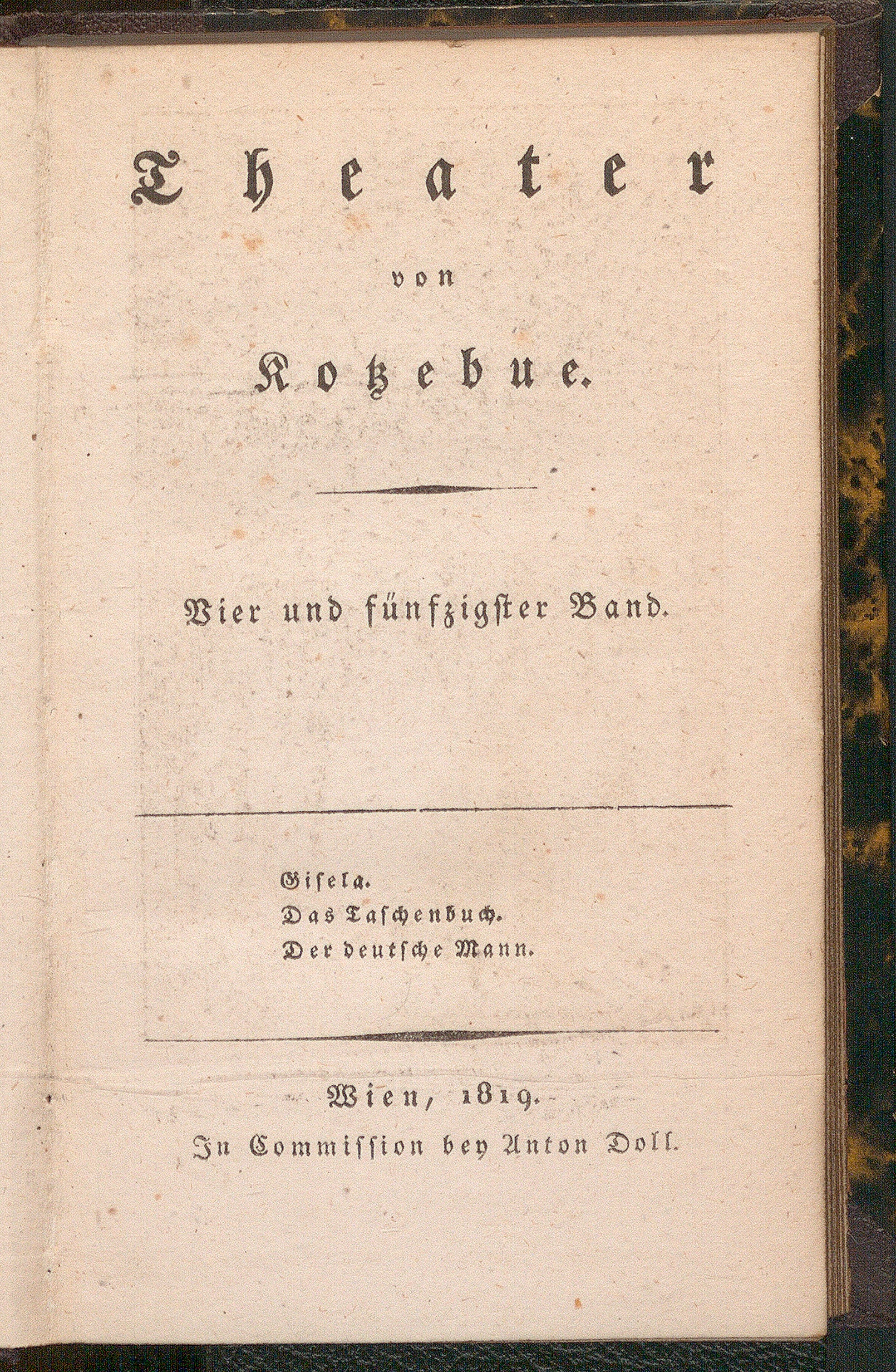 Theater

von

Kotzebue.

Vier und fünfzigster Band.

Gisela.
Das Taschenbuch.
Der deutsche Mann.

Wien, 1819.
In Commission bey Anton Doll.